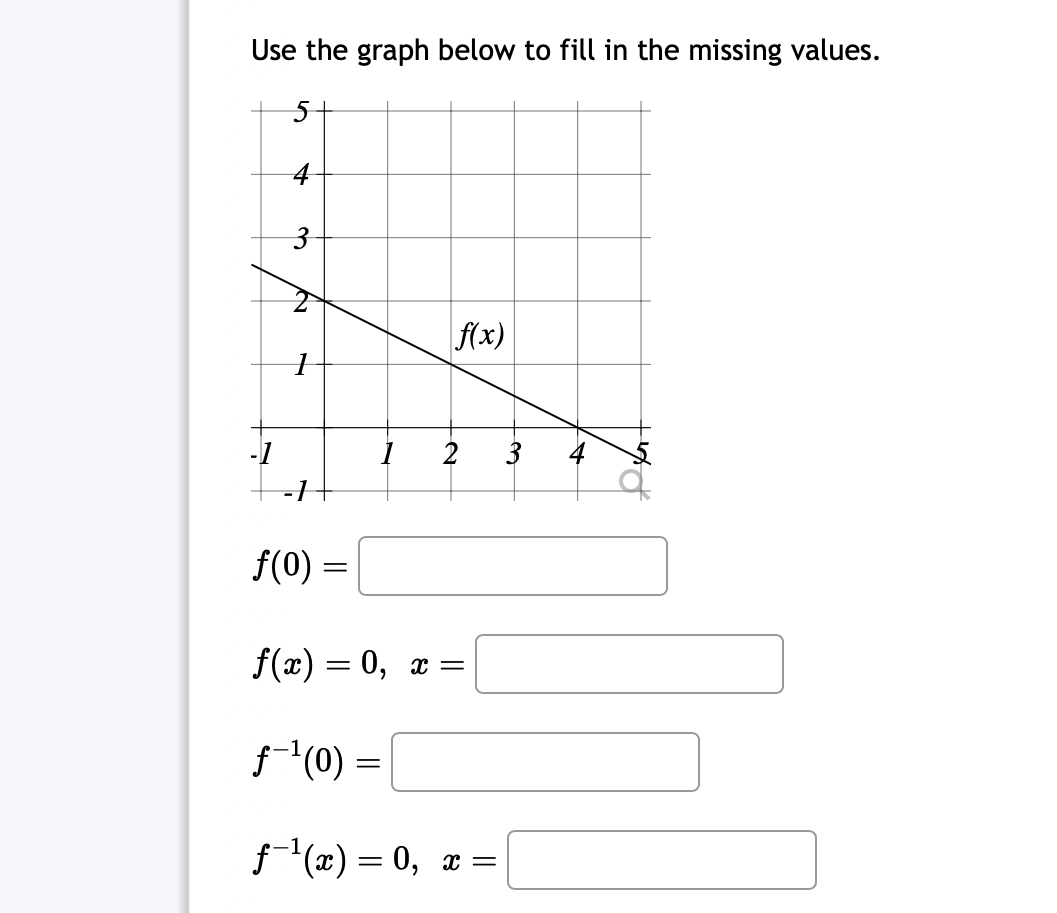 Use the graph below to fill in the missing values.

5
4
3
2
1
-1
-1
1
2
3
4
5
f(x)

$f(0) =$

$f(x) = 0, \ x =$

$f^{-1}(0) =$

$f^{-1}(x) = 0, \ x =$